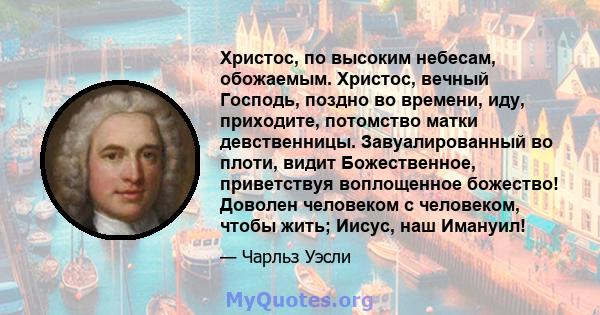 Христос, по высоким небесам, обожаемым. Христос, вечный Господь, поздно во времени, иду, приходите, потомство матки девственницы. Завуалированный во плоти, видит Божественное, приветствуя воплощенное божество! Доволен человеком с человеком, чтобы жить; Иисус, наш Имануил!

— Чарльз Уэсли

MyQuotes.org